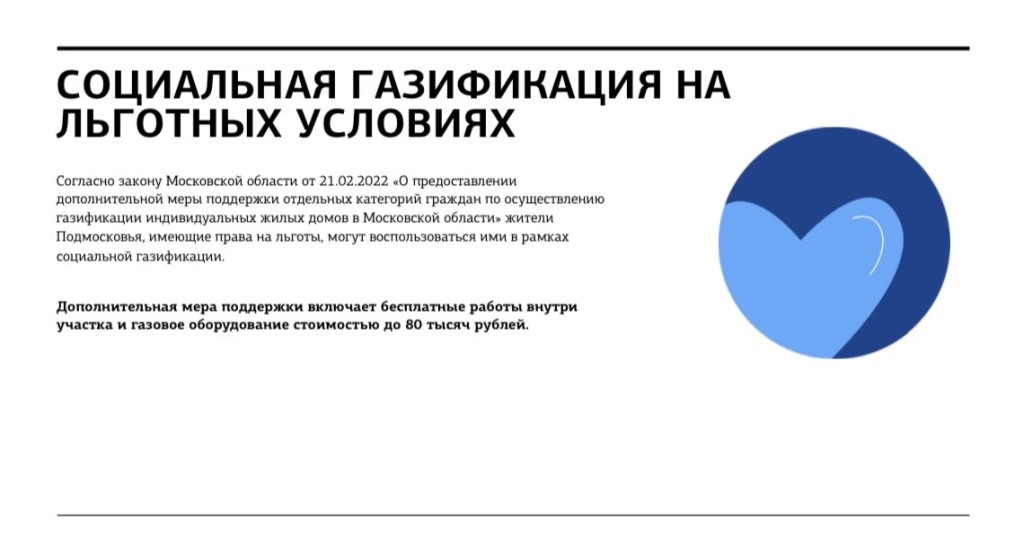 СОЦИАЛЬНАЯ ГАЗИФИКАЦИЯ НА ЛЬГОТНЫХ УСЛОВИЯХ

Согласно закону Московской области от 21.02.2022 «О предоставлении дополнительной меры поддержки отдельных категорий граждан по осуществлению газификации индивидуальных жилых домов в Московской области» жители Подмосковья, имеющие права на льготы, могут воспользоваться ими в рамках социальной газификации.

Дополнительная мера поддержки включает бесплатные работы внутри участка и газовое оборудование стоимостью до 80 тысяч рублей.